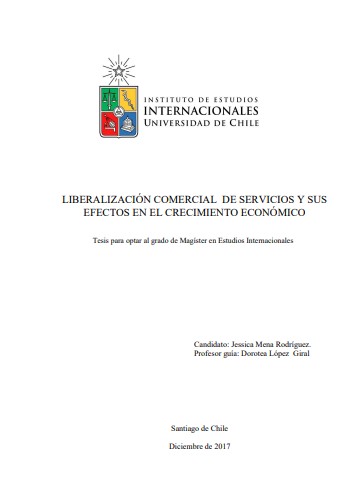 INSTITUTO DE ESTUDIOS
INTERNACIONALES
UNIVERSIDAD DE CHILE

LIBERALIZACIÓN COMERCIAL DE SERVICIOS Y SUS EFECTOS EN EL CRECIMIENTO ECONÓMICO

Tesis para optar al grado de Magíster en Estudios Internacionales

Candidato: Jessica Mena Rodríguez.
Profesor guía: Dorotea López Giral

Santiago de Chile

Diciembre de 2017